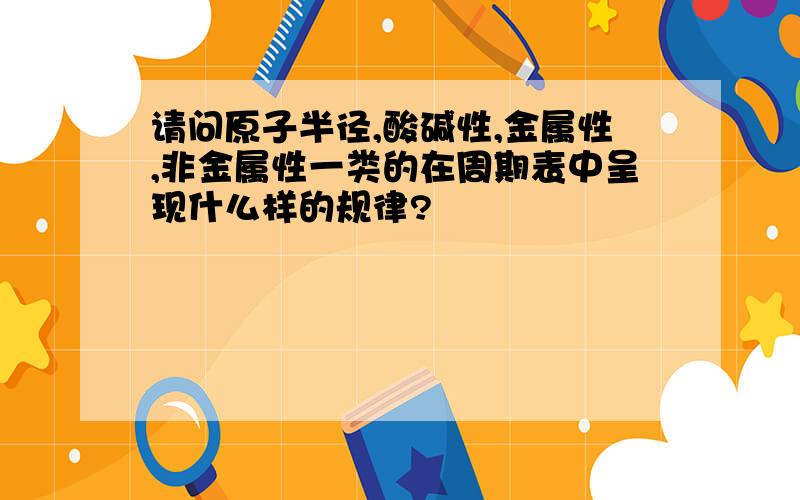 请问原子半径,酸碱性,金属性,非金属性一类的在周期表中呈现什么样的规律?